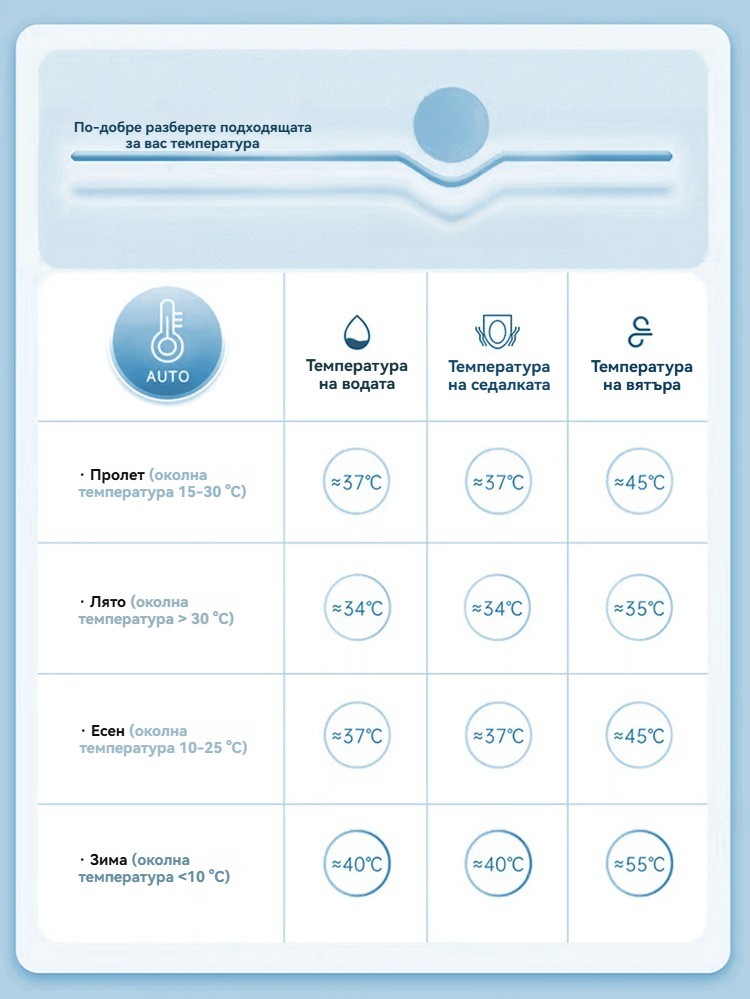 По-добре разберете подходящата за вас температура

| AUTO | Температура на водата | Температура на седалката | Температура на вятъра |
|---|---|---|---|
| · Пролет (околна температура 15-30 °C) | ≈37℃ | ≈37℃ | ≈45℃ |
| · Лято (околна температура > 30 °C) | ≈34℃ | ≈34℃ | ≈35℃ |
| · Есен (околна температура 10-25 °C) | ≈37℃ | ≈37℃ | ≈45℃ |
| · Зима (околна температура <10 °C) | ≈40℃ | ≈40℃ | ≈55℃ |